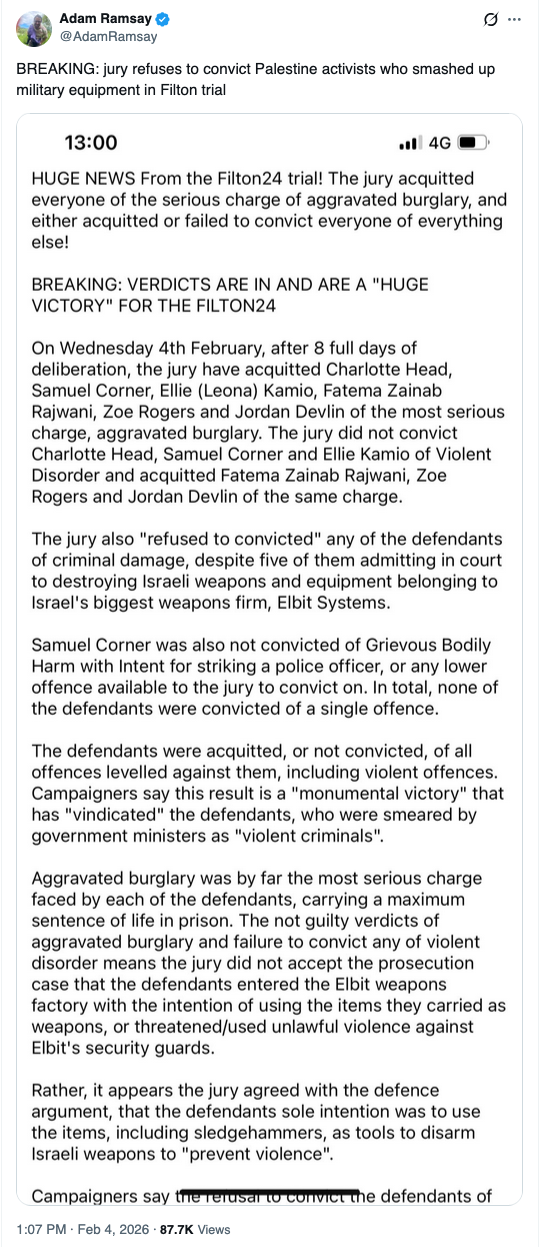 Adam Ramsay
@AdamRamsay

BREAKING: jury refuses to convict Palestine activists who smashed up military equipment in Filton trial

13:00
4G

HUGE NEWS From the Filton24 trial! The jury acquitted everyone of the serious charge of aggravated burglary, and either acquitted or failed to convict everyone of everything else!

BREAKING: VERDICTS ARE IN AND ARE A "HUGE VICTORY" FOR THE FILTON24

On Wednesday 4th February, after 8 full days of deliberation, the jury have acquitted Charlotte Head, Samuel Corner, Ellie (Leona) Kamio, Fatema Zainab Rajwani, Zoe Rogers and Jordan Devlin of the most serious charge, aggravated burglary. The jury did not convict Charlotte Head, Samuel Corner and Ellie Kamio of Violent Disorder and acquitted Fatema Zainab Rajwani, Zoe Rogers and Jordan Devlin of the same charge.

The jury also "refused to convicted" any of the defendants of criminal damage, despite five of them admitting in court to destroying Israeli weapons and equipment belonging to Israel's biggest weapons firm, Elbit Systems.

Samuel Corner was also not convicted of Grievous Bodily Harm with Intent for striking a police officer, or any lower offence available to the jury to convict on. In total, none of the defendants were convicted of a single offence.

The defendants were acquitted, or not convicted, of all offences levelled against them, including violent offences. Campaigners say this result is a "monumental victory" that has "vindicated" the defendants, who were smeared by government ministers as "violent criminals".

Aggravated burglary was by far the most serious charge faced by each of the defendants, carrying a maximum sentence of life in prison. The not guilty verdicts of aggravated burglary and failure to convict any of violent disorder means the jury did not accept the prosecution case that the defendants entered the Elbit weapons factory with the intention of using the items they carried as weapons, or threatened/used unlawful violence against Elbit's security guards.

Rather, it appears the jury agreed with the defence argument, that the defendants sole intention was to use the items, including sledgehammers, as tools to disarm Israeli weapons to "prevent violence".

Campaigners say the refusal to convict the defendants of

1:07 PM · Feb 4, 2026 · 87.7K Views